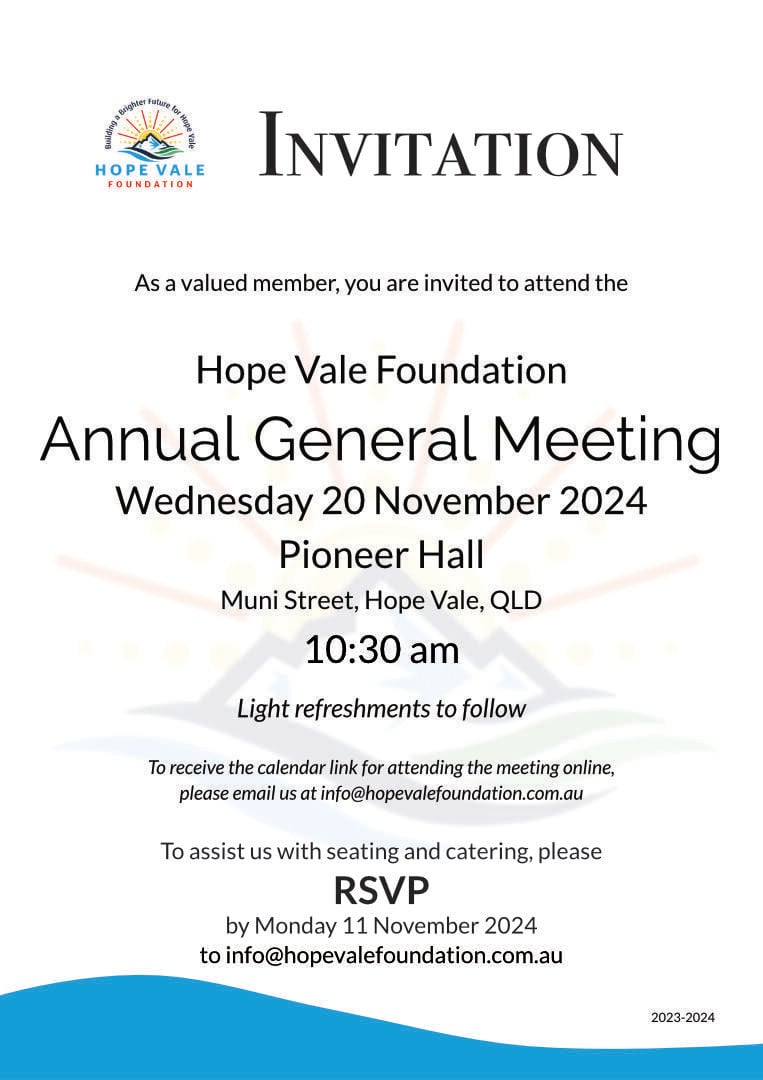 Building a Brighter Future for Hope Vale
HOPE VALE
FOUNDATION

INVITATION

As a valued member, you are invited to attend the

Hope Vale Foundation
Annual General Meeting
Wednesday 20 November 2024
Pioneer Hall
Muni Street, Hope Vale, QLD
10:30 am

Light refreshments to follow

To receive the calendar link for attending the meeting online, please email us at info@hopevalefoundation.com.au

To assist us with seating and catering, please
RSVP
by Monday 11 November 2024
to info@hopevalefoundation.com.au

2023-2024